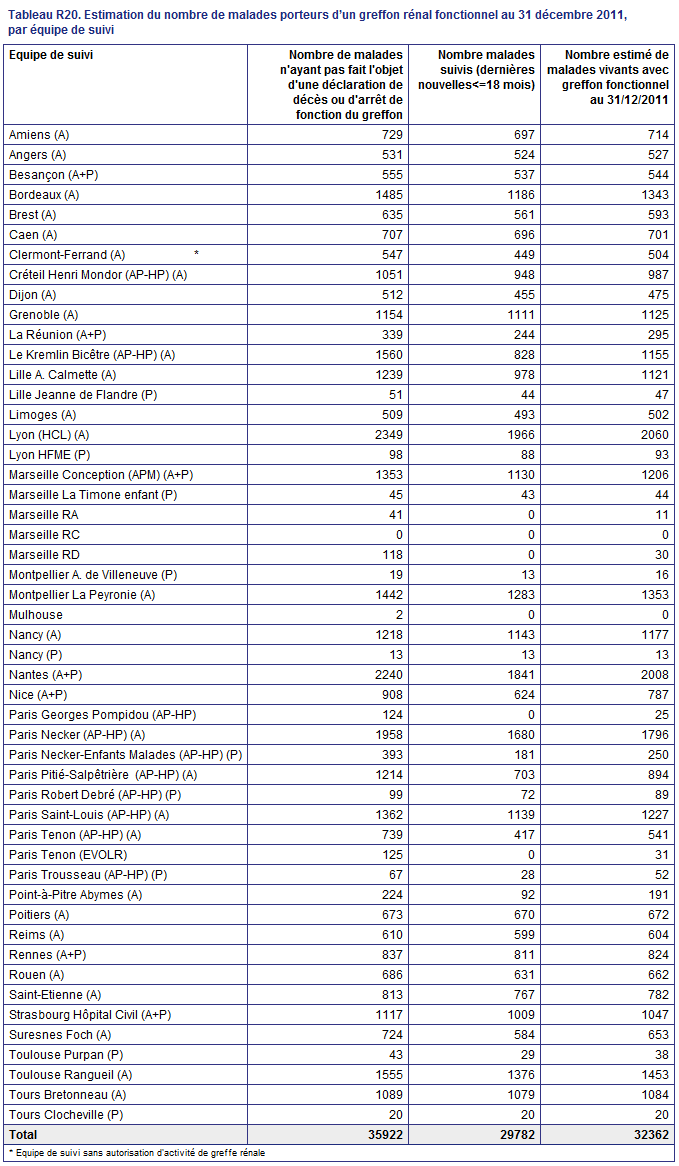 Tableau R20. Estimation du nombre de malades porteurs d'un greffon rénal fonctionnel au 31 décembre 2011, par équipe de suivi

| Equipe de suivi | Nombre de malades n'ayant pas fait l'objet d'une déclaration de décès ou d'arrêt de fonction du greffon | Nombre malades suivis (dernières nouvelles<=18 mois) | Nombre estimé de malades vivants avec greffon fonctionnel au 31/12/2011 |
|---|---|---|---|
| Amiens (A) | 729 | 697 | 714 |
| Angers (A) | 531 | 524 | 527 |
| Besançon (A+P) | 555 | 537 | 544 |
| Bordeaux (A) | 1485 | 1186 | 1343 |
| Brest (A) | 635 | 561 | 593 |
| Caen (A) | 707 | 696 | 701 |
| Clermont-Ferrand (A) * | 547 | 449 | 504 |
| Créteil Henri Mondor (AP-HP) (A) | 1051 | 948 | 987 |
| Dijon (A) | 512 | 455 | 475 |
| Grenoble (A) | 1154 | 1111 | 1125 |
| La Réunion (A+P) | 339 | 244 | 295 |
| Le Kremlin Bicêtre (AP-HP) (A) | 1560 | 828 | 1155 |
| Lille A. Calmette (A) | 1239 | 978 | 1121 |
| Lille Jeanne de Flandre (P) | 51 | 44 | 47 |
| Limoges (A) | 509 | 493 | 502 |
| Lyon (HCL) (A) | 2349 | 1966 | 2060 |
| Lyon HFME (P) | 98 | 88 | 93 |
| Marseille Conception (APM) (A+P) | 1353 | 1130 | 1206 |
| Marseille La Timone enfant (P) | 45 | 43 | 44 |
| Marseille RA | 41 | 0 | 11 |
| Marseille RC | 0 | 0 | 0 |
| Marseille RD | 118 | 0 | 30 |
| Montpellier A. de Villeneuve (P) | 19 | 13 | 16 |
| Montpellier La Peyronie (A) | 1442 | 1283 | 1353 |
| Mulhouse | 2 | 0 | 0 |
| Nancy (A) | 1218 | 1143 | 1177 |
| Nancy (P) | 13 | 13 | 13 |
| Nantes (A+P) | 2240 | 1841 | 2008 |
| Nice (A+P) | 908 | 624 | 787 |
| Paris Georges Pompidou (AP-HP) | 124 | 0 | 25 |
| Paris Necker (AP-HP) (A) | 1958 | 1680 | 1796 |
| Paris Necker-Enfants Malades (AP-HP) (P) | 393 | 181 | 250 |
| Paris Pitié-Salpêtrière (AP-HP) (A) | 1214 | 703 | 894 |
| Paris Robert Debré (AP-HP) (P) | 99 | 72 | 89 |
| Paris Saint-Louis (AP-HP) (A) | 1362 | 1139 | 1227 |
| Paris Tenon (AP-HP) (A) | 739 | 417 | 541 |
| Paris Tenon (EVOLR) | 125 | 0 | 31 |
| Paris Trousseau (AP-HP) (P) | 67 | 28 | 52 |
| Point-à-Pitre Abymes (A) | 224 | 92 | 191 |
| Poitiers (A) | 673 | 670 | 672 |
| Reims (A) | 610 | 599 | 604 |
| Rennes (A+P) | 837 | 811 | 824 |
| Rouen (A) | 686 | 631 | 662 |
| Saint-Etienne (A) | 813 | 767 | 782 |
| Strasbourg Hôpital Civil (A+P) | 1117 | 1009 | 1047 |
| Suresnes Foch (A) | 724 | 584 | 653 |
| Toulouse Purpan (P) | 43 | 29 | 38 |
| Toulouse Rangueil (A) | 1555 | 1376 | 1453 |
| Tours Bretonneau (A) | 1089 | 1079 | 1084 |
| Tours Clocheville (P) | 20 | 20 | 20 |
| Total | 35922 | 29782 | 32362 |

* Equipe de suivi sans autorisation d'activité de greffe rénale